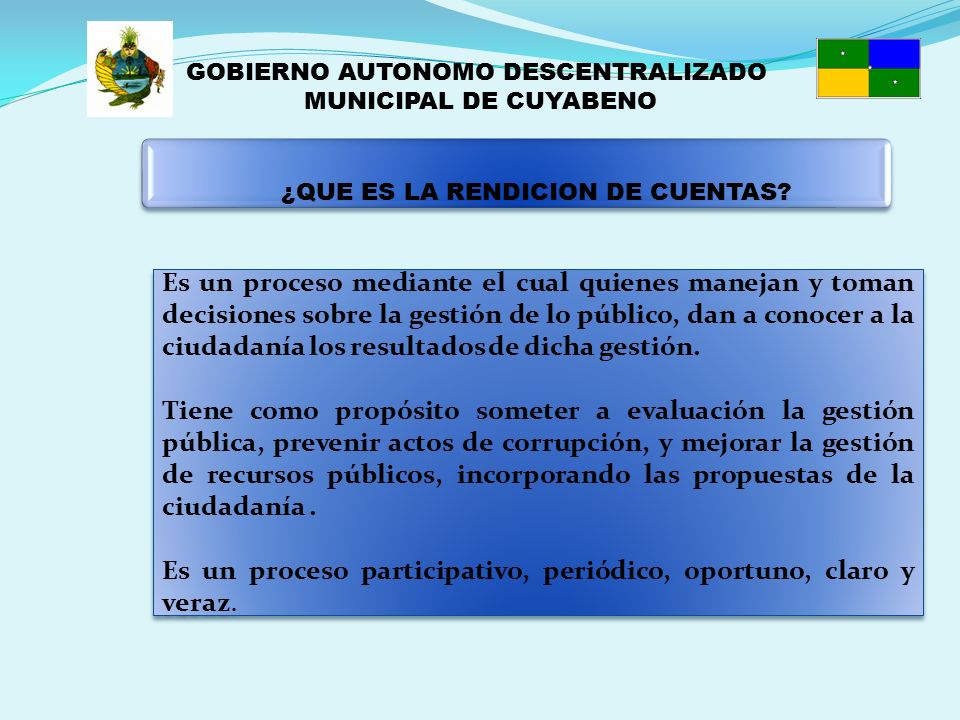 GOBIERNO AUTONOMO DESCENTRALIZADO
MUNICIPAL DE CUYABENO

¿QUE ES LA RENDICION DE CUENTAS?

Es un proceso mediante el cual quienes manejan y toman decisiones sobre la gestión de lo público, dan a conocer a la ciudadanía los resultados de dicha gestión.

Tiene como propósito someter a evaluación la gestión pública, prevenir actos de corrupción, y mejorar la gestión de recursos públicos, incorporando las propuestas de la ciudadanía .

Es un proceso participativo, periódico, oportuno, claro y veraz.